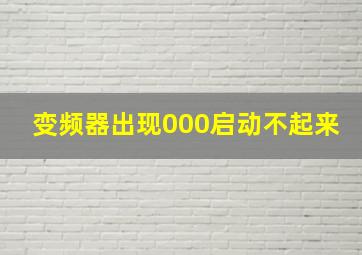 变频器出现000启动不起来